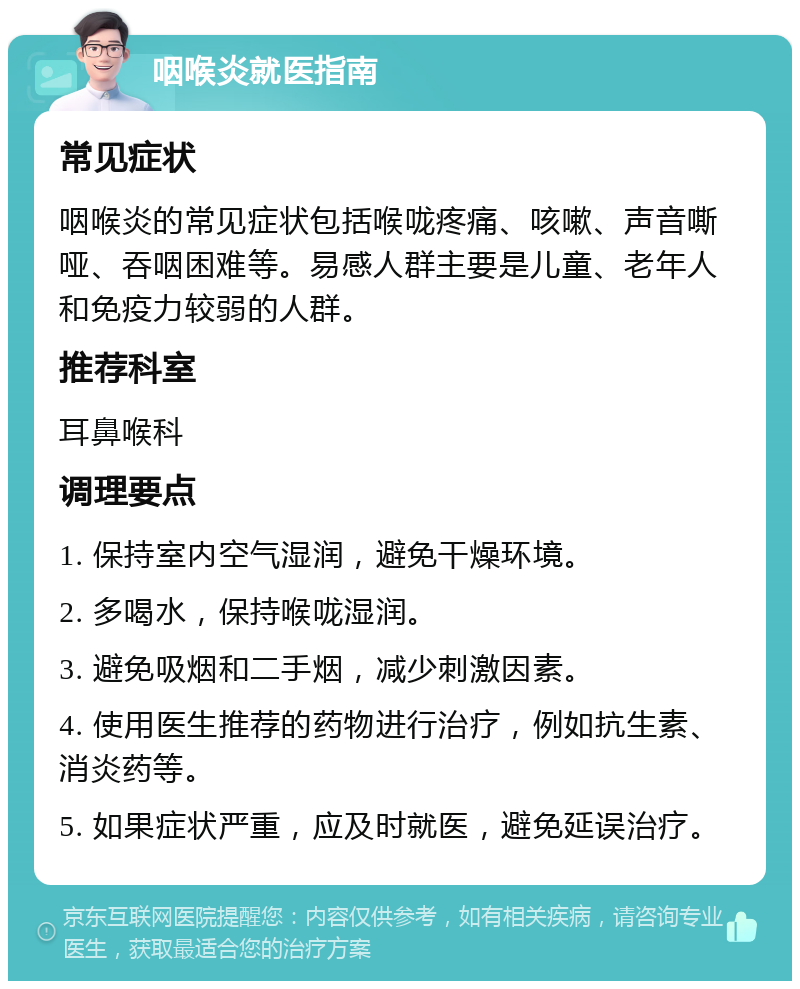 咽喉炎就医指南

常见症状

咽喉炎的常见症状包括喉咙疼痛、咳嗽、声音嘶哑、吞咽困难等。易感人群主要是儿童、老年人和免疫力较弱的人群。

推荐科室

耳鼻喉科

调理要点

1. 保持室内空气湿润，避免干燥环境。

2. 多喝水，保持喉咙湿润。

3. 避免吸烟和二手烟，减少刺激因素。

4. 使用医生推荐的药物进行治疗，例如抗生素、消炎药等。

5. 如果症状严重，应及时就医，避免延误治疗。

京东互联网医院提醒您：内容仅供参考，如有相关疾病，请咨询专业医生，获取最适合您的治疗方案